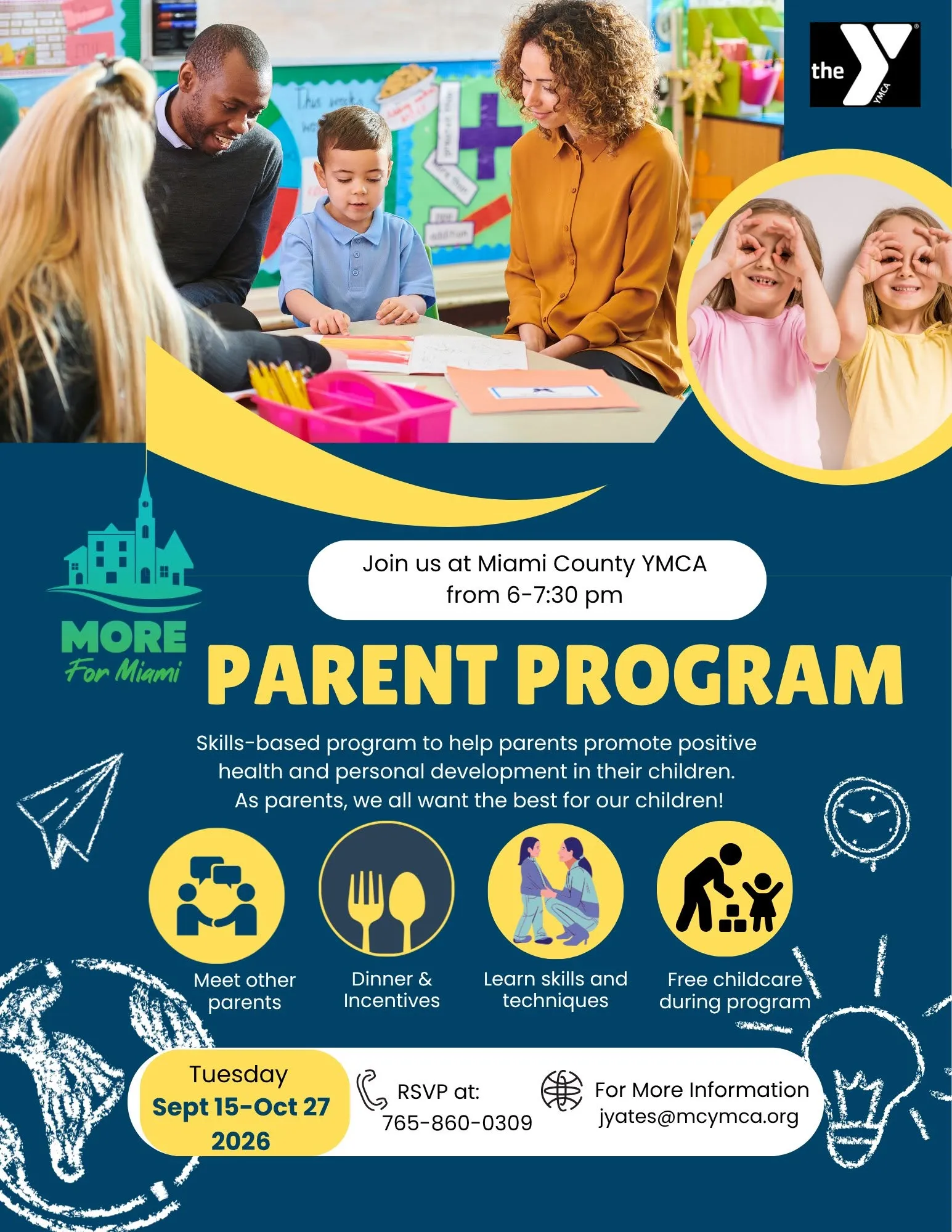 the Y YMCA

MORE For Miami

Join us at Miami County YMCA from 6-7:30 pm

PARENT PROGRAM

Skills-based program to help parents promote positive health and personal development in their children. As parents, we all want the best for our children!

Meet other parents

Dinner & Incentives

Learn skills and techniques

Free childcare during program

Tuesday Sept 15-Oct 27 2026

RSVP at: 765-860-0309

For More Information jyates@mcymca.org